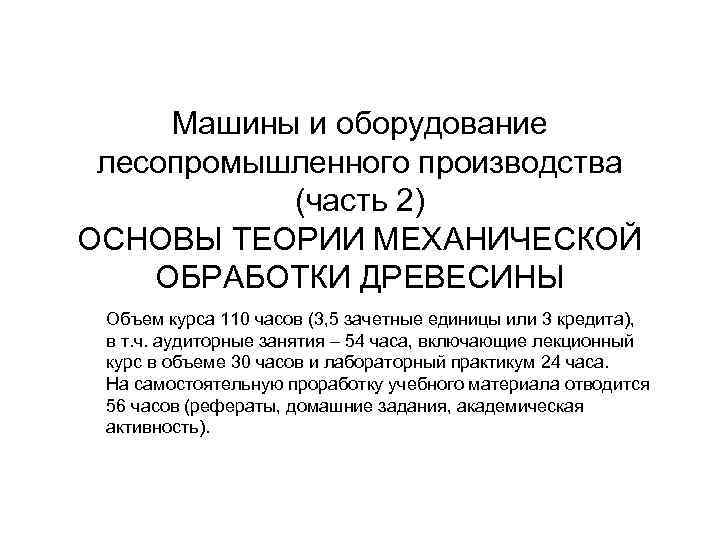 Машины и оборудование лесопромышленного производства (часть 2)
ОСНОВЫ ТЕОРИИ МЕХАНИЧЕСКОЙ ОБРАБОТКИ ДРЕВЕСИНЫ

Объем курса 110 часов (3,5 зачетные единицы или 3 кредита), в т.ч. аудиторные занятия – 54 часа, включающие лекционный курс в объеме 30 часов и лабораторный практикум 24 часа. На самостоятельную проработку учебного материала отводится 56 часов (рефераты, домашние задания, академическая активность).